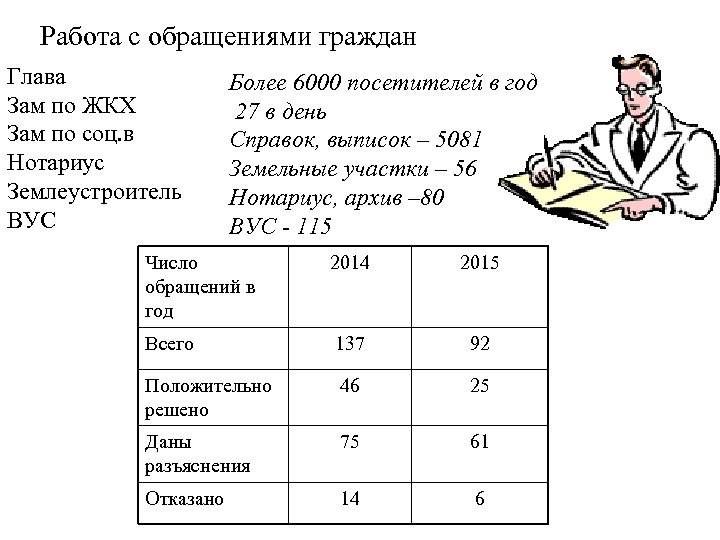 Работа с обращениями граждан

Глава
Зам по ЖКХ
Зам по соц.в
Нотариус
Землеустроитель
ВУС

Более 6000 посетителей в год
27 в день
Справок, выписок – 5081
Земельные участки – 56
Нотариус, архив –80
ВУС - 115

| Число обращений в год | 2014 | 2015 |
|---|---|---|
| Всего | 137 | 92 |
| Положительно решено | 46 | 25 |
| Даны разъяснения | 75 | 61 |
| Отказано | 14 | 6 |